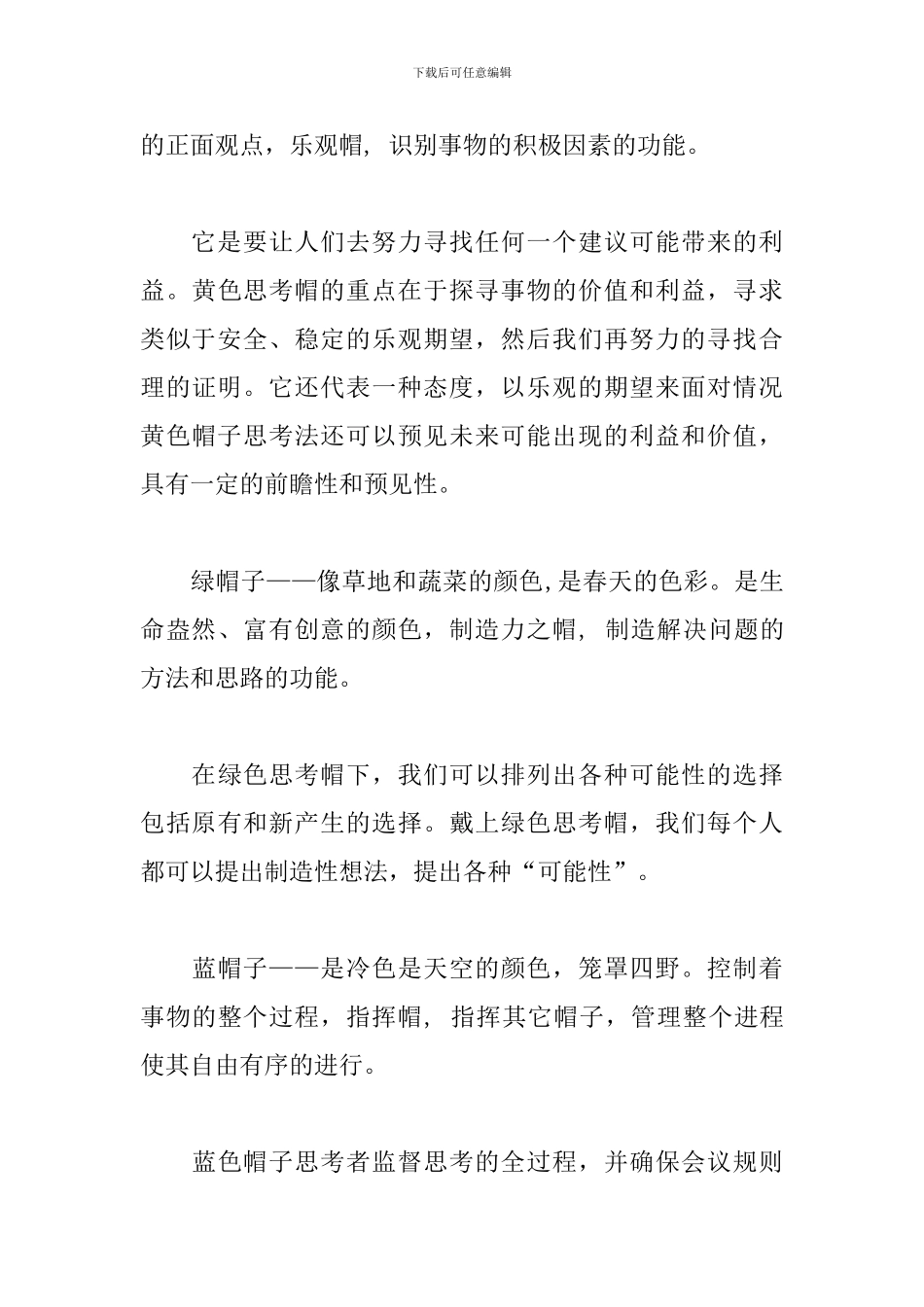 下载后可任意编辑

的正面观点，乐观帽，识别事物的积极因素的功能。

它是要让人们去努力寻找任何一个建议可能带来的利益。黄色思考帽的重点在于探寻事物的价值和利益，寻求类似于安全、稳定的乐观期望，然后我们再努力的寻找合理的证明。它还代表一种态度，以乐观的期望来面对情况黄色帽子思考法还可以预见未来可能出现的利益和价值，具有一定的前瞻性和预见性。

绿帽子——像草地和蔬菜的颜色,是春天的色彩。是生命盎然、富有创意的颜色，制造力之帽，制造解决问题的方法和思路的功能。

在绿色思考帽下，我们可以排列出各种可能性的选择包括原有和新产生的选择。戴上绿色思考帽，我们每个人都可以提出制造性想法，提出各种“可能性”。

蓝帽子——是冷色是天空的颜色，笼罩四野。控制着事物的整个过程，指挥帽，指挥其它帽子，管理整个进程使其自由有序的进行。

蓝色帽子思考者监督思考的全过程，并确保会议规则